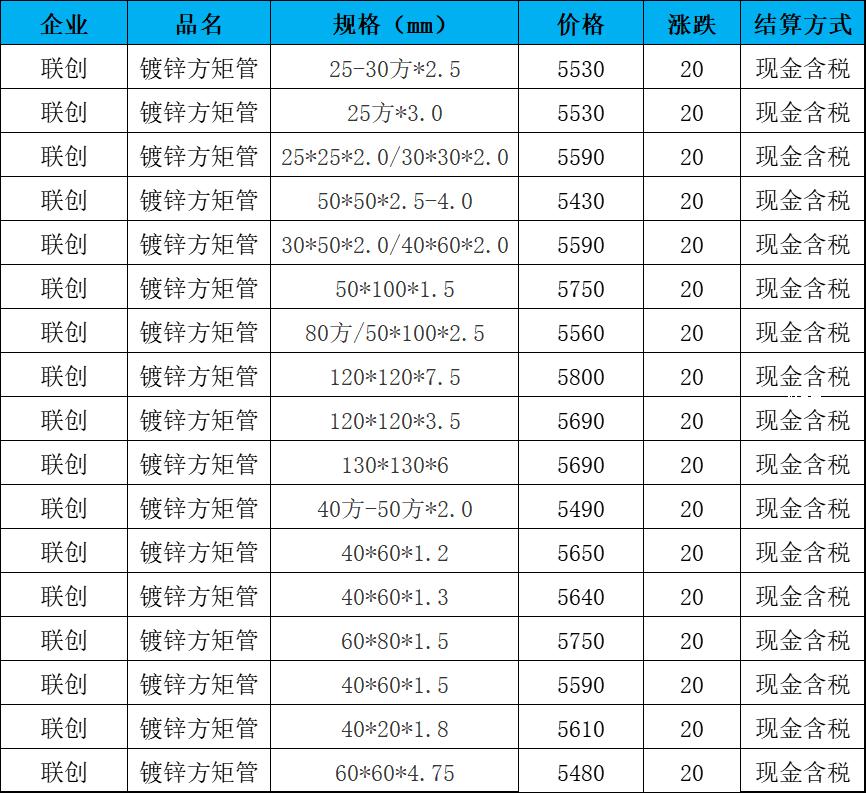 | 企业 | 品名 | 规格（mm） | 价格 | 涨跌 | 结算方式 |
|---|---|---|---|---|---|
| 联创 | 镀锌方矩管 | 25-30方*2.5 | 5530 | 20 | 现金含税 |
| 联创 | 镀锌方矩管 | 25方*3.0 | 5530 | 20 | 现金含税 |
| 联创 | 镀锌方矩管 | 25*25*2.0/30*30*2.0 | 5590 | 20 | 现金含税 |
| 联创 | 镀锌方矩管 | 50*50*2.5-4.0 | 5430 | 20 | 现金含税 |
| 联创 | 镀锌方矩管 | 30*50*2.0/40*60*2.0 | 5590 | 20 | 现金含税 |
| 联创 | 镀锌方矩管 | 50*100*1.5 | 5750 | 20 | 现金含税 |
| 联创 | 镀锌方矩管 | 80方/50*100*2.5 | 5560 | 20 | 现金含税 |
| 联创 | 镀锌方矩管 | 120*120*7.5 | 5800 | 20 | 现金含税 |
| 联创 | 镀锌方矩管 | 120*120*3.5 | 5690 | 20 | 现金含税 |
| 联创 | 镀锌方矩管 | 130*130*6 | 5690 | 20 | 现金含税 |
| 联创 | 镀锌方矩管 | 40方-50方*2.0 | 5490 | 20 | 现金含税 |
| 联创 | 镀锌方矩管 | 40*60*1.2 | 5650 | 20 | 现金含税 |
| 联创 | 镀锌方矩管 | 40*60*1.3 | 5640 | 20 | 现金含税 |
| 联创 | 镀锌方矩管 | 60*80*1.5 | 5750 | 20 | 现金含税 |
| 联创 | 镀锌方矩管 | 40*60*1.5 | 5590 | 20 | 现金含税 |
| 联创 | 镀锌方矩管 | 40*20*1.8 | 5610 | 20 | 现金含税 |
| 联创 | 镀锌方矩管 | 60*60*4.75 | 5480 | 20 | 现金含税 |